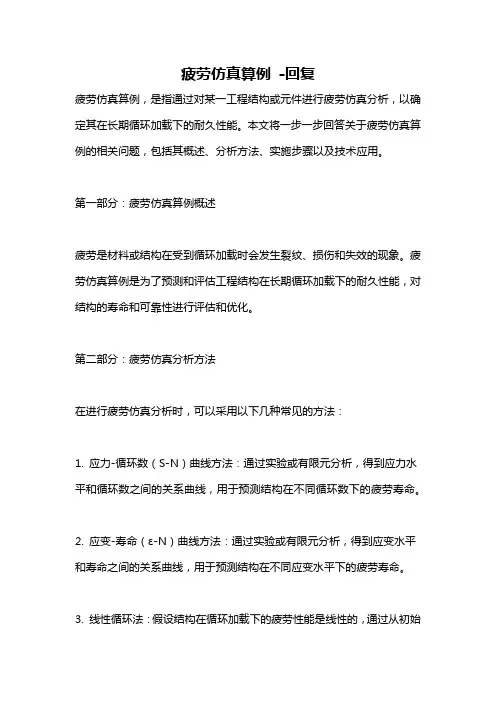 疲劳仿真算例 -回复

疲劳仿真算例，是指通过对某一工程结构或元件进行疲劳仿真分析，以确定其在长期循环加载下的耐久性能。本文将一步一步回答关于疲劳仿真算例的相关问题，包括其概述、分析方法、实施步骤以及技术应用。

第一部分：疲劳仿真算例概述

疲劳是材料或结构在受到循环加载时会发生裂纹、损伤和失效的现象。疲劳仿真算例是为了预测和评估工程结构在长期循环加载下的耐久性能，对结构的寿命和可靠性进行评估和优化。

第二部分：疲劳仿真分析方法

在进行疲劳仿真分析时，可以采用以下几种常见的方法：

1. 应力-循环数（S-N）曲线方法：通过实验或有限元分析，得到应力水平和循环数之间的关系曲线，用于预测结构在不同循环数下的疲劳寿命。

2. 应变-寿命（ε-N）曲线方法：通过实验或有限元分析，得到应变水平和寿命之间的关系曲线，用于预测结构在不同应变水平下的疲劳寿命。

3. 线性循环法：假设结构在循环加载下的疲劳性能是线性的，通过从初始